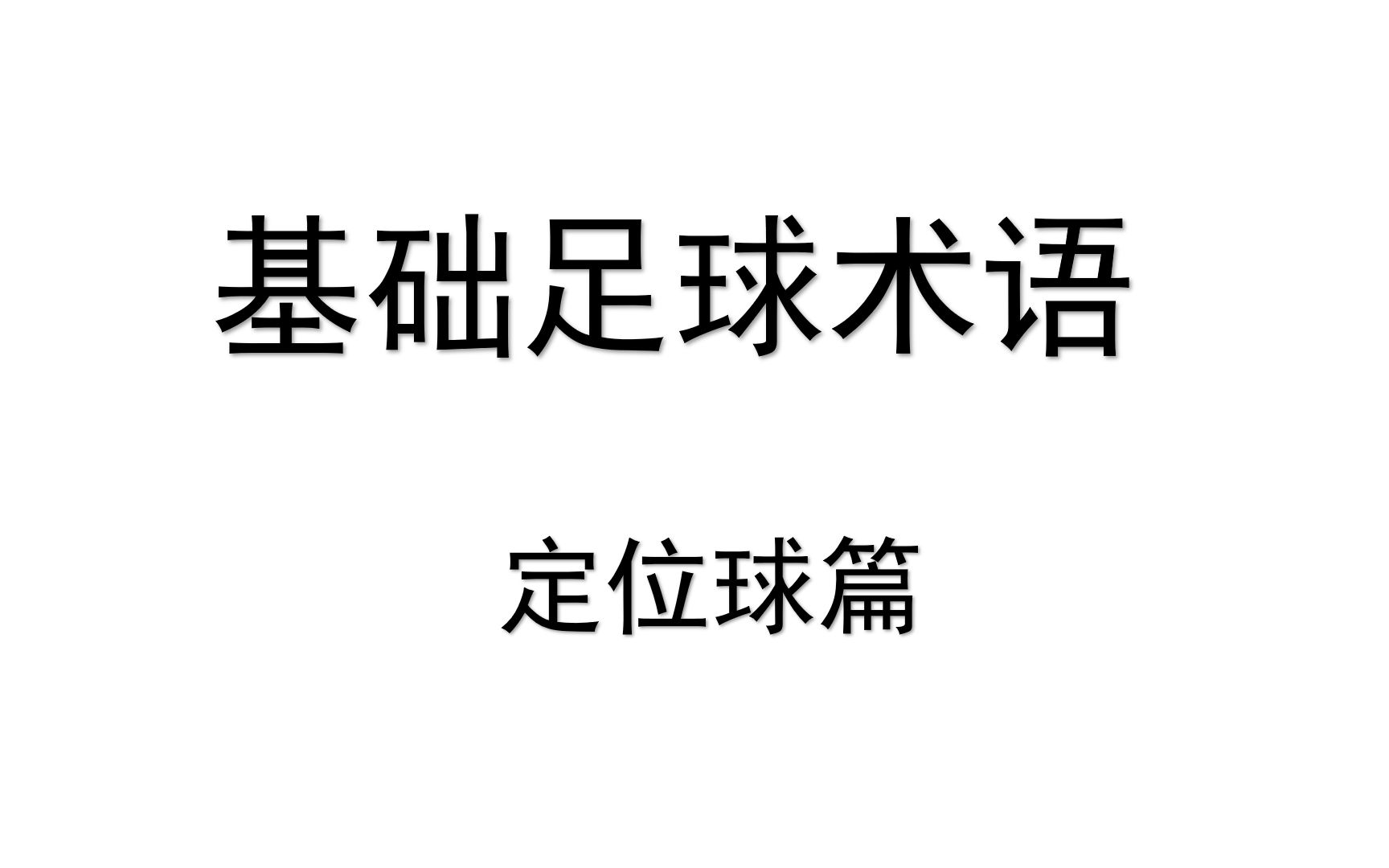 基础足球术语

定位球篇